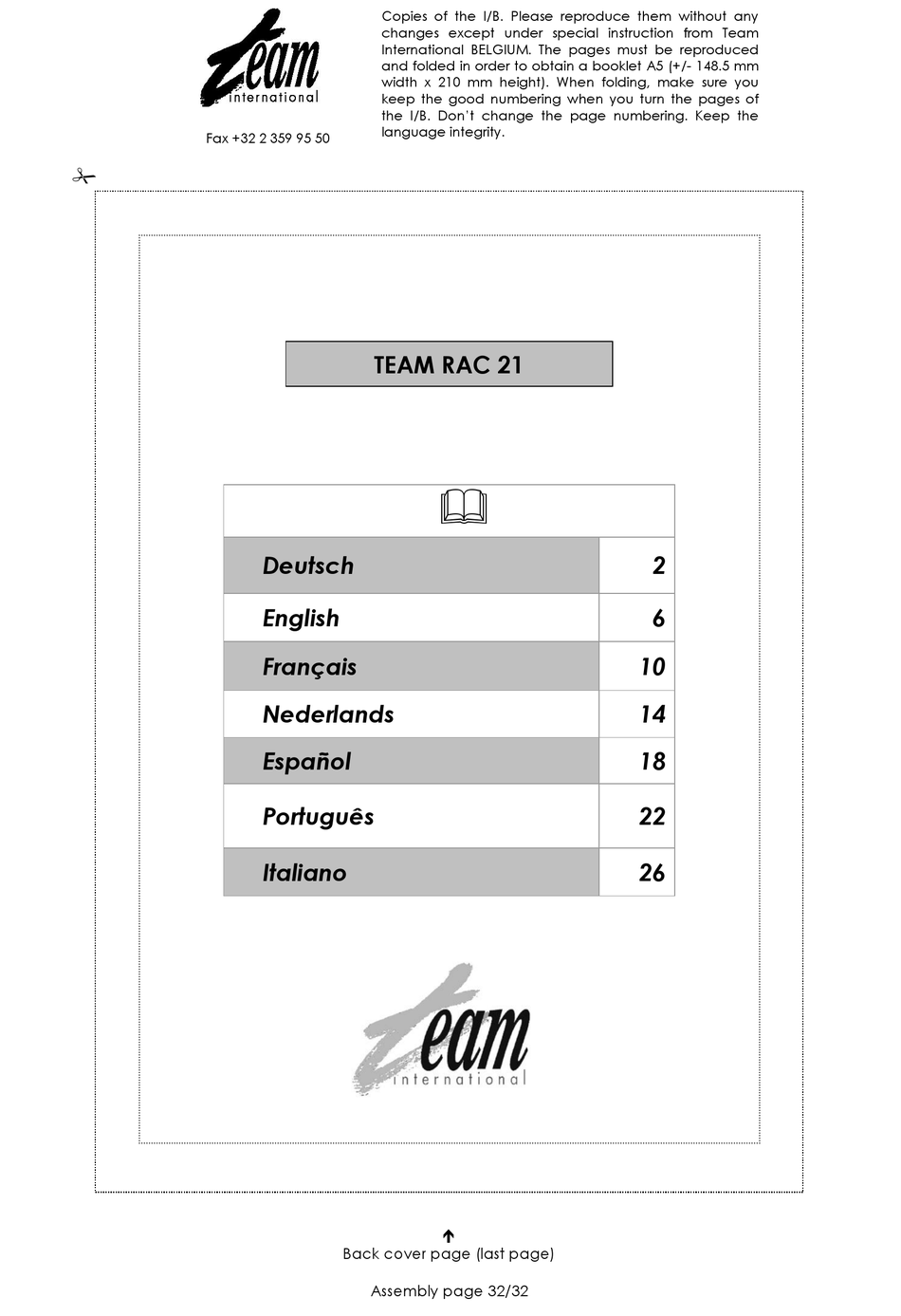 Team international

Fax +32 2 359 95 50

Copies of the I/B. Please reproduce them without any changes except under special instruction from Team International BELGIUM. The pages must be reproduced and folded in order to obtain a booklet A5 (+/- 148.5 mm width x 210 mm height). When folding, make sure you keep the good numbering when you turn the pages of the I/B. Don't change the page numbering. Keep the language integrity.

TEAM RAC 21

| Deutsch | 2 |
|---|---|
| English | 6 |
| Français | 10 |
| Nederlands | 14 |
| Español | 18 |
| Português | 22 |
| Italiano | 26 |

Team international

Back cover page (last page)

Assembly page 32/32